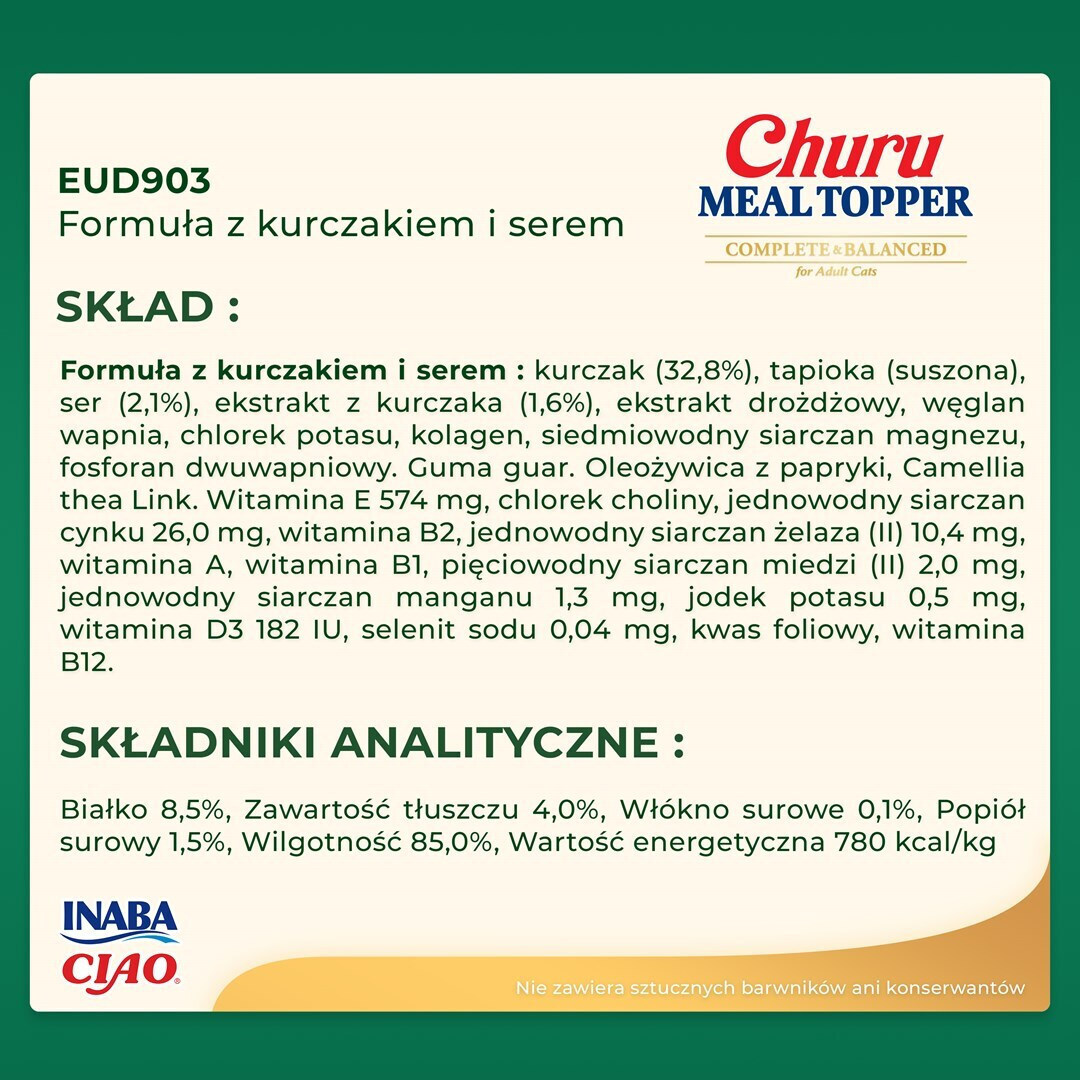 EUD903
Formuła z kurczakiem i serem

Churu
MEAL TOPPER
COMPLETE & BALANCED
for Adult Cats

SKŁAD :

Formuła z kurczakiem i serem : kurczak (32,8%), tapioka (suszona), ser (2,1%), ekstrakt z kurczaka (1,6%), ekstrakt drożdżowy, węglan wapnia, chlorek potasu, kolagen, siedmiowodny siarczan magnezu, fosforan dwuwapniowy. Guma guar. Oleożywica z papryki, Camellia thea Link. Witamina E 574 mg, chlorek choliny, jednowodny siarczan cynku 26,0 mg, witamina B2, jednowodny siarczan żelaza (II) 10,4 mg, witamina A, witamina B1, pięciowodny siarczan miedzi (II) 2,0 mg, jednowodny siarczan manganu 1,3 mg, jodek potasu 0,5 mg, witamina D3 182 IU, selenit sodu 0,04 mg, kwas foliowy, witamina B12.

SKŁADNIKI ANALITYCZNE :

Białko 8,5%, Zawartość tłuszczu 4,0%, Włókno surowe 0,1%, Popiół surowy 1,5%, Wilgotność 85,0%, Wartość energetyczna 780 kcal/kg

INABA
CIAO

Nie zawiera sztucznych barwników ani konserwantów